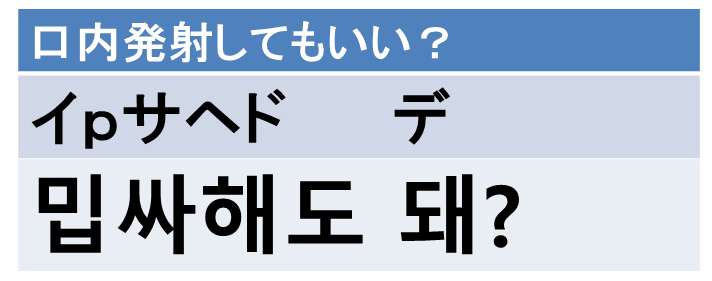 口内発射してもいい？

イpサヘド　　デ

밉싸해도 돼?